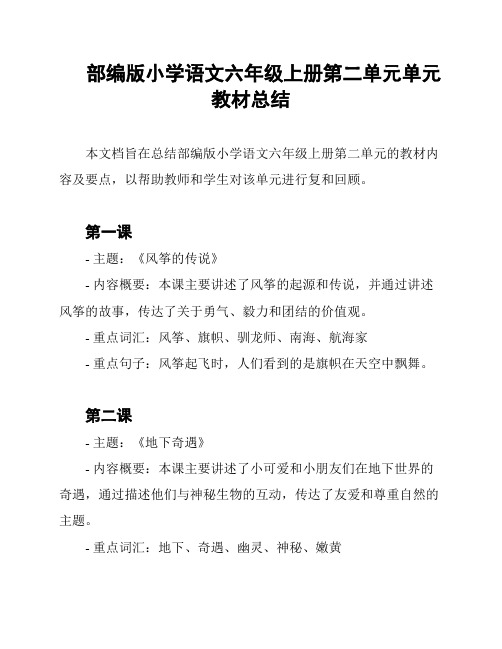 部编版小学语文六年级上册第二单元单元教材总结

本文档旨在总结部编版小学语文六年级上册第二单元的教材内容及要点，以帮助教师和学生对该单元进行复和回顾。

第一课

- 主题：《风筝的传说》

- 内容概要：本课主要讲述了风筝的起源和传说，并通过讲述风筝的故事，传达了关于勇气、毅力和团结的价值观。

- 重点词汇：风筝、旗帜、驯龙师、南海、航海家

- 重点句子：风筝起飞时，人们看到的是旗帜在天空中飘舞。

第二课

- 主题：《地下奇遇》

- 内容概要：本课主要讲述了小可爱和小朋友们在地下世界的奇遇，通过描述他们与神秘生物的互动，传达了友爱和尊重自然的主题。

- 重点词汇：地下、奇遇、幽灵、神秘、嫩黄